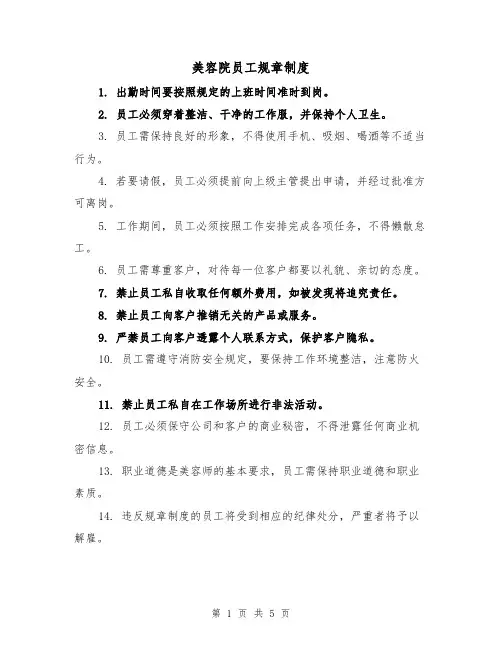 美容院员工规章制度

1. 出勤时间要按照规定的上班时间准时到岗。

2. 员工必须穿着整洁、干净的工作服，并保持个人卫生。

3. 员工需保持良好的形象，不得使用手机、吸烟、喝酒等不适当行为。

4. 若要请假，员工必须提前向上级主管提出申请，并经过批准方可离岗。

5. 工作期间，员工必须按照工作安排完成各项任务，不得懒散怠工。

6. 员工需尊重客户，对待每一位客户都要以礼貌、亲切的态度。

7. 禁止员工私自收取任何额外费用，如被发现将追究责任。

8. 禁止员工向客户推销无关的产品或服务。

9. 严禁员工向客户透露个人联系方式，保护客户隐私。

10. 员工需遵守消防安全规定，要保持工作环境整洁，注意防火安全。

11. 禁止员工私自在工作场所进行非法活动。

12. 员工必须保守公司和客户的商业秘密，不得泄露任何商业机密信息。

13. 职业道德是美容师的基本要求，员工需保持职业道德和职业素质。

14. 违反规章制度的员工将受到相应的纪律处分，严重者将予以解雇。

第 1 页 共 5 页